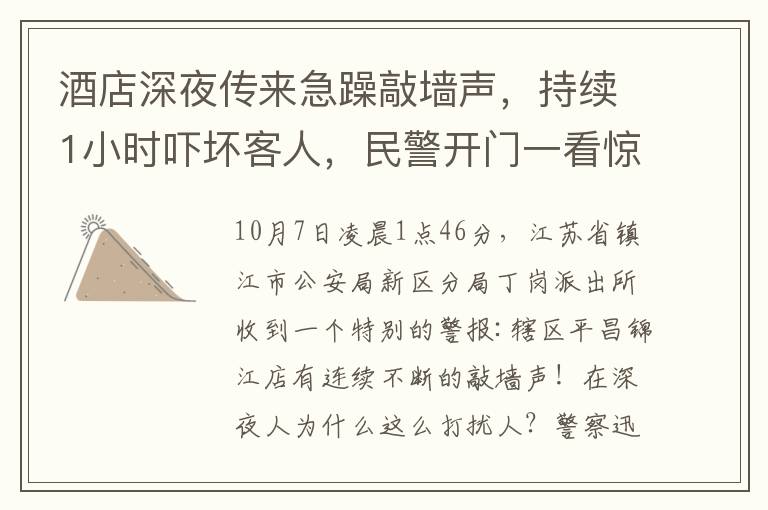 酒店深夜传来急躁敲墙声，持续1小时吓坏客人，民警开门一看惊

10月7日凌晨1点46分，江苏省镇江市公安局新区分局丁岗派出所收到一个特别的警报：辖区平昌锦江店有连续不断的敲墙声！在深夜人为什么这么打扰人？警察迅